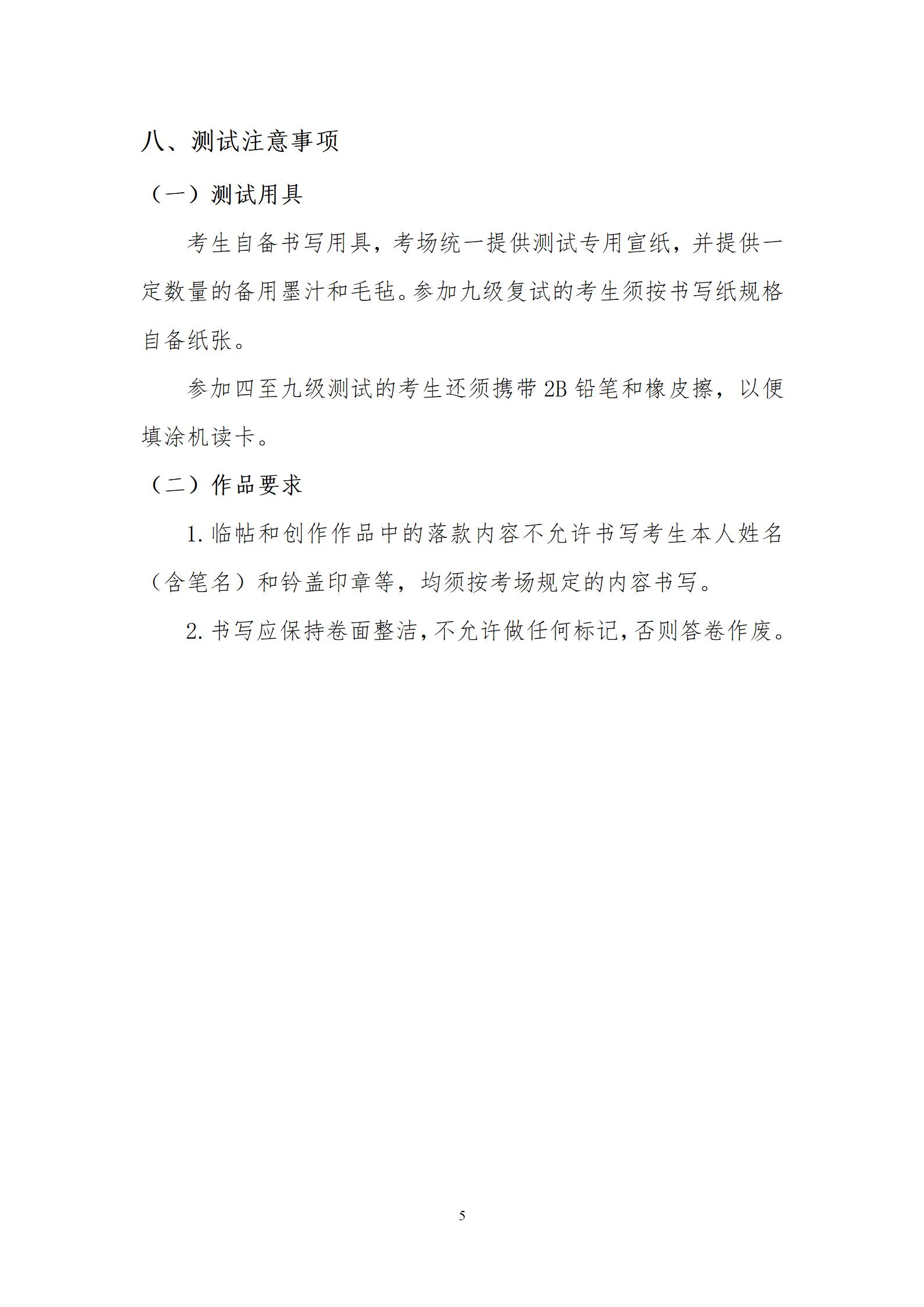 八、测试注意事项

（一）测试用具

考生自备书写用具，考场统一提供测试专用宣纸，并提供一定数量的备用墨汁和毛毡。参加九级复试的考生须按书写纸规格自备纸张。

参加四至九级测试的考生还须携带 2B 铅笔和橡皮擦，以便填涂机读卡。

（二）作品要求

1. 临帖和创作作品中的落款内容不允许书写考生本人姓名（含笔名）和钤盖印章等，均须按考场规定的内容书写。

2. 书写应保持卷面整洁，不允许做任何标记，否则答卷作废。

5